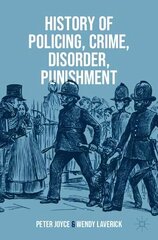 HISTORY OF POLICING, CRIME, DISORDER, PUNISHMENT

PETER JOYCE & WENDY LAVERICK